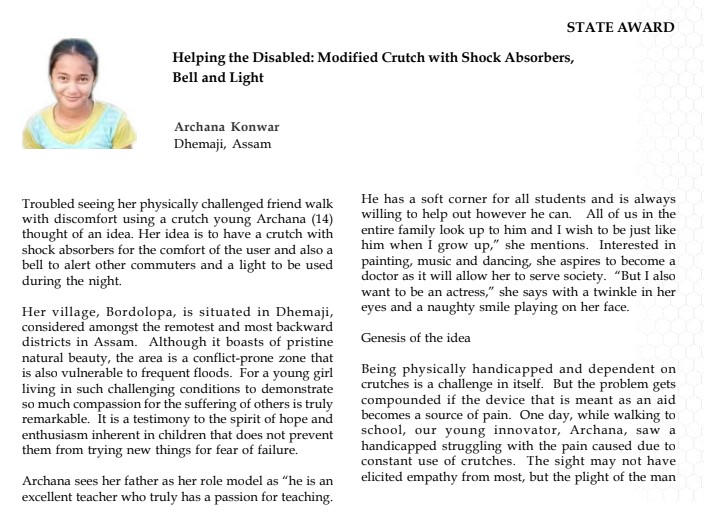 STATE AWARD

Helping the Disabled: Modified Crutch with Shock Absorbers, Bell and Light

Archana Konwar
Dhemaji, Assam

Troubled seeing her physically challenged friend walk with discomfort using a crutch young Archana (14) thought of an idea. Her idea is to have a crutch with shock absorbers for the comfort of the user and also a bell to alert other commuters and a light to be used during the night.

Her village, Bordolopa, is situated in Dhemaji, considered amongst the remotest and most backward districts in Assam. Although it boasts of pristine natural beauty, the area is a conflict-prone zone that is also vulnerable to frequent floods. For a young girl living in such challenging conditions to demonstrate so much compassion for the suffering of others is truly remarkable. It is a testimony to the spirit of hope and enthusiasm inherent in children that does not prevent them from trying new things for fear of failure.

Archana sees her father as her role model as "he is an excellent teacher who truly has a passion for teaching. He has a soft corner for all students and is always willing to help out however he can. All of us in the entire family look up to him and I wish to be just like him when I grow up," she mentions. Interested in painting, music and dancing, she aspires to become a doctor as it will allow her to serve society. "But I also want to be an actress," she says with a twinkle in her eyes and a naughty smile playing on her face.

Genesis of the idea

Being physically handicapped and dependent on crutches is a challenge in itself. But the problem gets compounded if the device that is meant as an aid becomes a source of pain. One day, while walking to school, our young innovator, Archana, saw a handicapped struggling with the pain caused due to constant use of crutches. The sight may not have elicited empathy from most, but the plight of the man